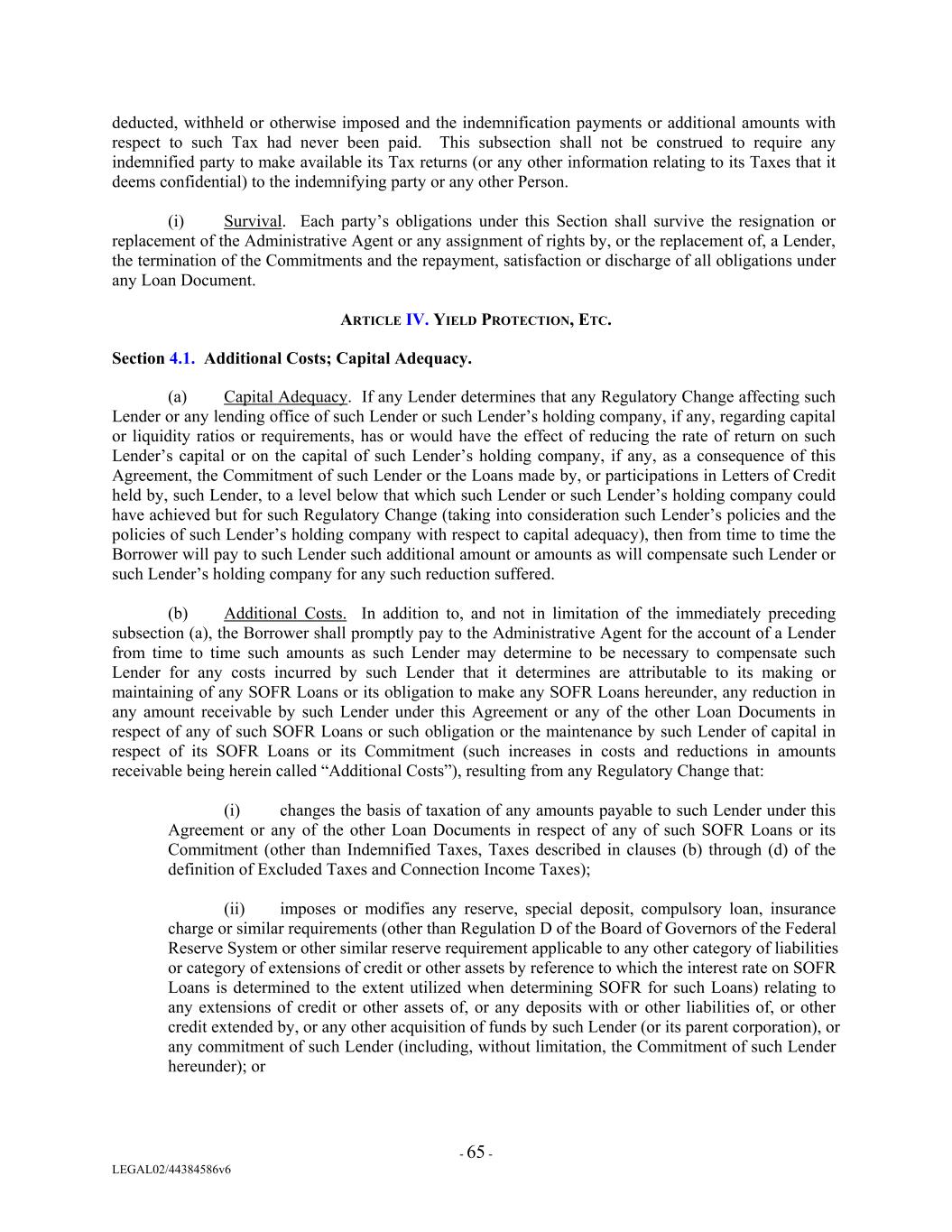 deducted, withheld or otherwise imposed and the indemnification payments or additional amounts with respect to such Tax had never been paid. This subsection shall not be construed to require any indemnified party to make available its Tax returns (or any other information relating to its Taxes that it deems confidential) to the indemnifying party or any other Person.

(i) Survival. Each party's obligations under this Section shall survive the resignation or replacement of the Administrative Agent or any assignment of rights by, or the replacement of, a Lender, the termination of the Commitments and the repayment, satisfaction or discharge of all obligations under any Loan Document.

ARTICLE IV. YIELD PROTECTION, ETC.

Section 4.1. Additional Costs; Capital Adequacy.

(a) Capital Adequacy. If any Lender determines that any Regulatory Change affecting such Lender or any lending office of such Lender or such Lender's holding company, if any, regarding capital or liquidity ratios or requirements, has or would have the effect of reducing the rate of return on such Lender's capital or on the capital of such Lender's holding company, if any, as a consequence of this Agreement, the Commitment of such Lender or the Loans made by, or participations in Letters of Credit held by, such Lender, to a level below that which such Lender or such Lender's holding company could have achieved but for such Regulatory Change (taking into consideration such Lender's policies and the policies of such Lender's holding company with respect to capital adequacy), then from time to time the Borrower will pay to such Lender such additional amount or amounts as will compensate such Lender or such Lender's holding company for any such reduction suffered.

(b) Additional Costs. In addition to, and not in limitation of the immediately preceding subsection (a), the Borrower shall promptly pay to the Administrative Agent for the account of a Lender from time to time such amounts as such Lender may determine to be necessary to compensate such Lender for any costs incurred by such Lender that it determines are attributable to its making or maintaining of any SOFR Loans or its obligation to make any SOFR Loans hereunder, any reduction in any amount receivable by such Lender under this Agreement or any of the other Loan Documents in respect of any of such SOFR Loans or such obligation or the maintenance by such Lender of capital in respect of its SOFR Loans or its Commitment (such increases in costs and reductions in amounts receivable being herein called "Additional Costs"), resulting from any Regulatory Change that:

(i) changes the basis of taxation of any amounts payable to such Lender under this Agreement or any of the other Loan Documents in respect of any of such SOFR Loans or its Commitment (other than Indemnified Taxes, Taxes described in clauses (b) through (d) of the definition of Excluded Taxes and Connection Income Taxes);

(ii) imposes or modifies any reserve, special deposit, compulsory loan, insurance charge or similar requirements (other than Regulation D of the Board of Governors of the Federal Reserve System or other similar reserve requirement applicable to any other category of liabilities or category of extensions of credit or other assets by reference to which the interest rate on SOFR Loans is determined to the extent utilized when determining SOFR for such Loans) relating to any extensions of credit or other assets of, or any deposits with or other liabilities of, or other credit extended by, or any other acquisition of funds by such Lender (or its parent corporation), or any commitment of such Lender (including, without limitation, the Commitment of such Lender hereunder); or

- 65 -

LEGAL02/44384586v6